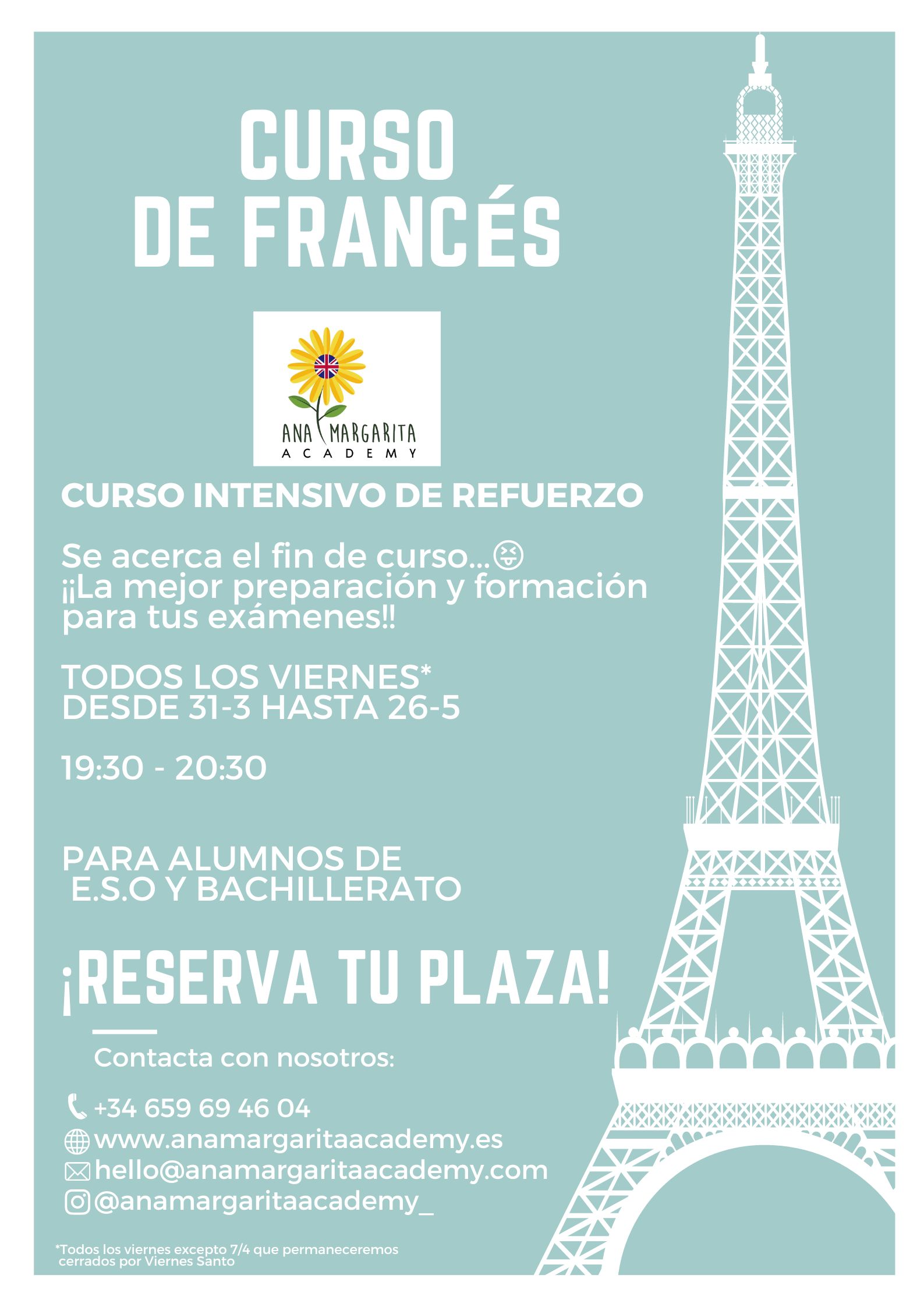 CURSO
DE FRANCÉS

ANA MARGARITA
ACADEMY

CURSO INTENSIVO DE REFUERZO

Se acerca el fin de curso...😝
¡¡La mejor preparación y formación para tus exámenes!!

TODOS LOS VIERNES*
DESDE 31-3 HASTA 26-5

19:30 - 20:30

PARA ALUMNOS DE
E.S.O Y BACHILLERATO

¡RESERVA TU PLAZA!

Contacta con nosotros:

+34 659 69 46 04
www.anamargaritaacademy.es
hello@anamargaritaacademy.com
@anamargaritaacademy_

*Todos los viernes excepto 7/4 que permaneceremos cerrados por Viernes Santo